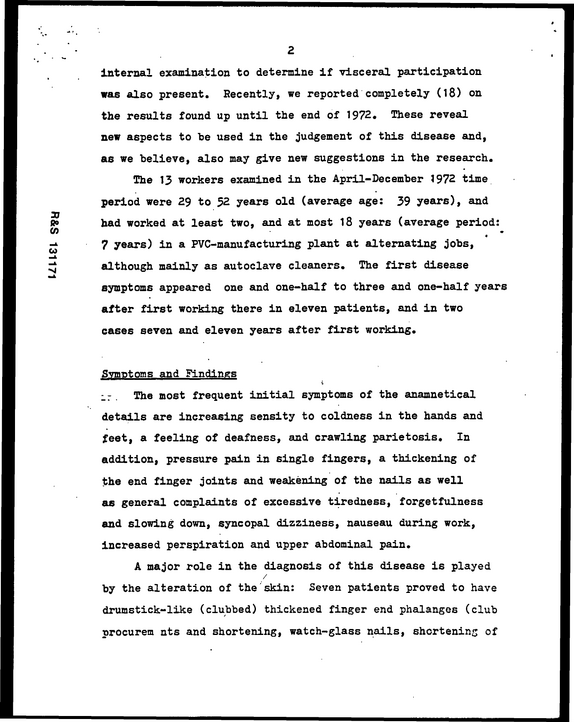 2

internal examination to determine if visceral participation was also present. Recently, we reported completely (18) on the results found up until the end of 1972. These reveal new aspects to be used in the judgement of this disease and, as we believe, also may give new suggestions in the research.

The 13 workers examined in the April-December 1972 time period were 29 to 52 years old (average age: 39 years), and had worked at least two, and at most 18 years (average period: 7 years) in a PVC-manufacturing plant at alternating jobs, although mainly as autoclave cleaners. The first disease symptoms appeared one and one-half to three and one-half years after first working there in eleven patients, and in two cases seven and eleven years after first working.

Symptoms and Findings

The most frequent initial symptoms of the anamnetical details are increasing sensity to coldness in the hands and feet, a feeling of deafness, and crawling parietosis. In addition, pressure pain in single fingers, a thickening of the end finger joints and weakening of the nails as well as general complaints of excessive tiredness, forgetfulness and slowing down, syncopal dizziness, nauseau during work, increased perspiration and upper abdominal pain.

A major role in the diagnosis of this disease is played by the alteration of the skin: Seven patients proved to have drumstick-like (clubbed) thickened finger end phalanges (club procurem nts and shortening, watch-glass nails, shortening of

R&S 131171